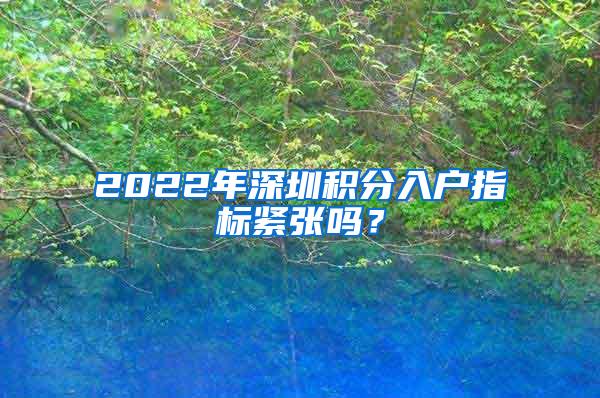 2022年深圳积分入户指标紧张吗？